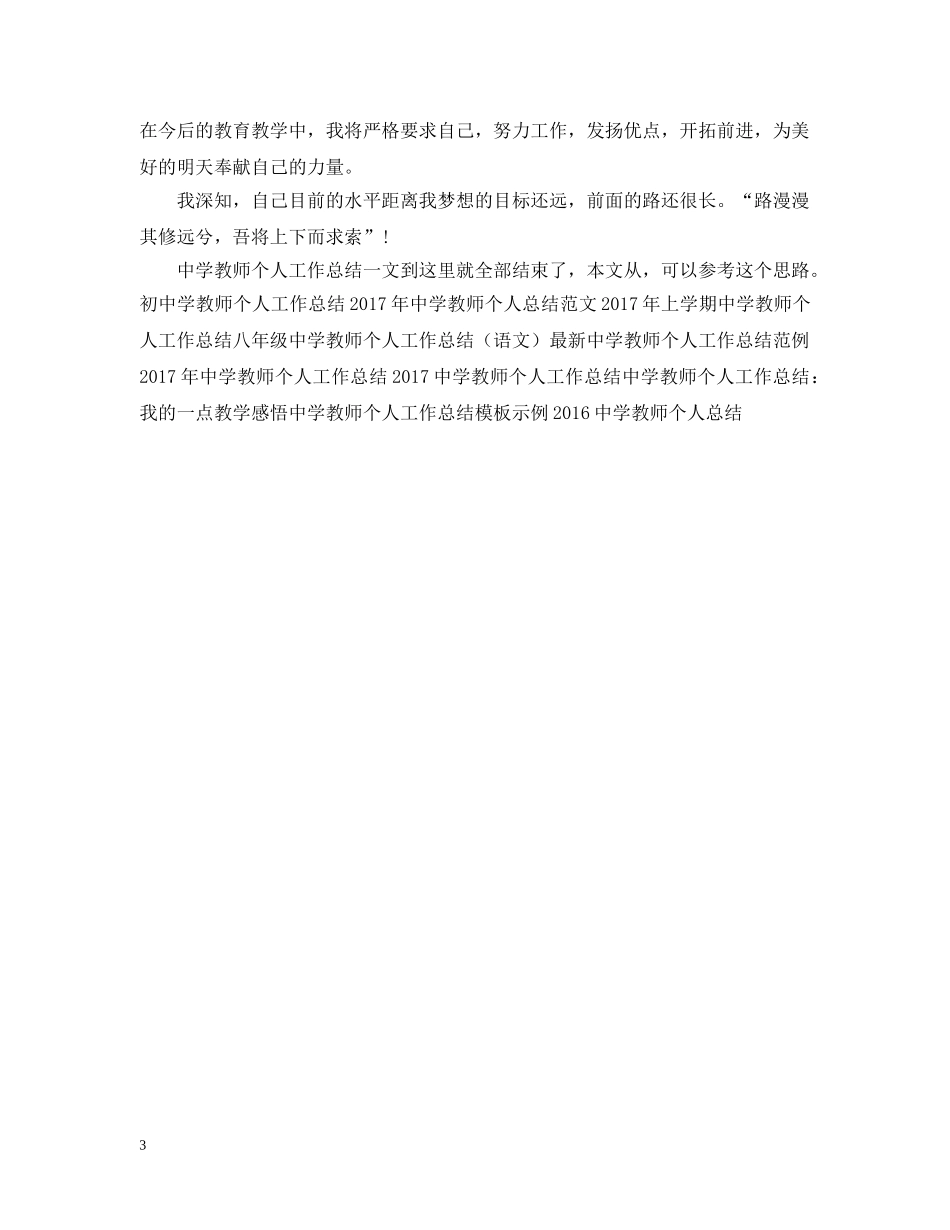 在今后的教育教学中，我将严格要求自己，努力工作，发扬优点，开拓前进，为美好的明天奉献自己的力量。

我深知，自己目前的水平距离我梦想的目标还远，前面的路还很长。“路漫漫其修远兮，吾将上下而求索”！

中学教师个人工作总结一文到这里就全部结束了，本文从，可以参考这个思路。初中学教师个人工作总结 2017 年中学教师个人总结范文 2017 年上学期中学教师个人工作总结八年级中学教师个人工作总结（语文）最新中学教师个人工作总结范例 2017 年中学教师个人工作总结 2017 中学教师个人工作总结中学教师个人工作总结：我的一点教学感悟中学教师个人工作总结模板示例 2016 中学教师个人总结

3